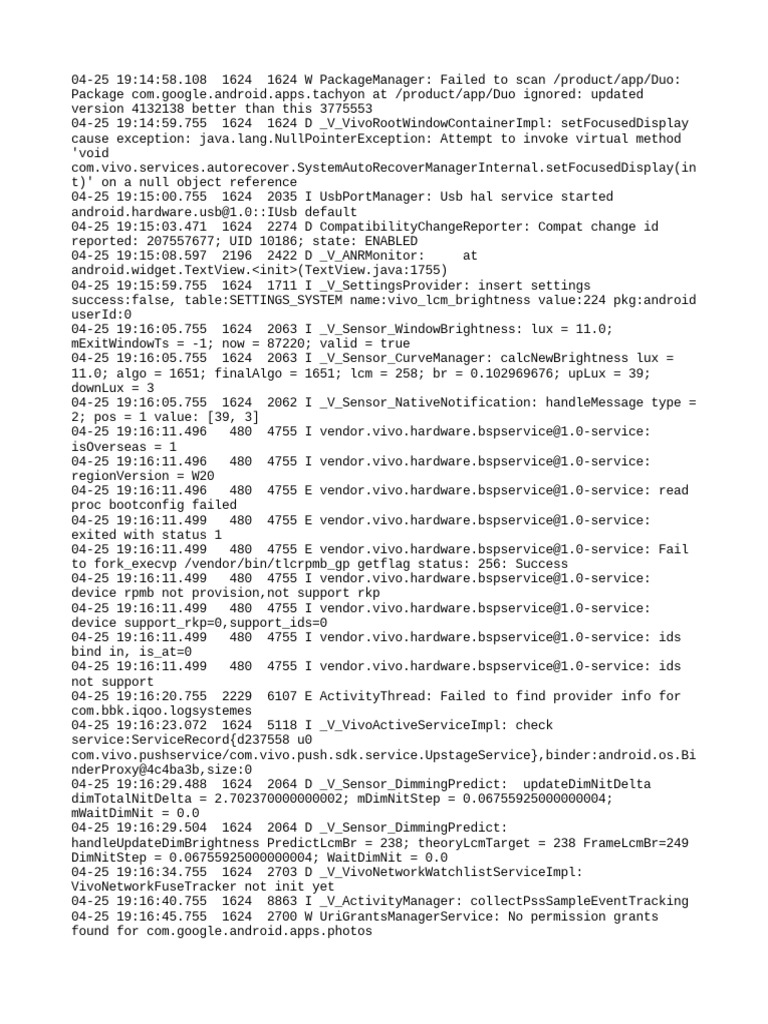 04-25 19:14:58.108  1624  1624 W PackageManager: Failed to scan /product/app/Duo: Package com.google.android.apps.tachyon at /product/app/Duo ignored: updated version 4132138 better than this 3775553
04-25 19:14:59.755  1624  1624 D _V_VivoRootWindowContainerImpl: setFocusedDisplay cause exception: java.lang.NullPointerException: Attempt to invoke virtual method 'void com.vivo.services.autorecover.SystemAutoRecoverManagerInternal.setFocusedDisplay(int)' on a null object reference
04-25 19:15:00.755  1624  2035 I UsbPortManager: Usb hal service started android.hardware.usb@1.0::IUsb default
04-25 19:15:03.471  1624  2274 D CompatibilityChangeReporter: Compat change id reported: 207557677; UID 10186; state: ENABLED
04-25 19:15:08.597  2196  2422 D _V_ANRMonitor:      at android.widget.TextView.<init>(TextView.java:1755)
04-25 19:15:59.755  1624  1711 I _V_SettingsProvider: insert settings success:false, table:SETTINGS_SYSTEM name:vivo_lcm_brightness value:224 pkg:android userId:0
04-25 19:16:05.755  1624  2063 I _V_Sensor_WindowBrightness: lux = 11.0; mExitWindowTs = -1; now = 87220; valid = true
04-25 19:16:05.755  1624  2063 I _V_Sensor_CurveManager: calcNewBrightness lux = 11.0; algo = 1651; finalAlgo = 1651; lcm = 258; br = 0.102969676; upLux = 39; downLux = 3
04-25 19:16:05.755  1624  2062 I _V_Sensor_NativeNotification: handleMessage type = 2; pos = 1 value: [39, 3]
04-25 19:16:11.496   480  4755 I vendor.vivo.hardware.bspservice@1.0-service: isOverseas = 1
04-25 19:16:11.496   480  4755 I vendor.vivo.hardware.bspservice@1.0-service: regionVersion = W20
04-25 19:16:11.496   480  4755 E vendor.vivo.hardware.bspservice@1.0-service: read proc bootconfig failed
04-25 19:16:11.499   480  4755 E vendor.vivo.hardware.bspservice@1.0-service: exited with status 1
04-25 19:16:11.499   480  4755 E vendor.vivo.hardware.bspservice@1.0-service: Fail to fork_execvp /vendor/bin/tlcrpmb_gp getflag status: 256: Success
04-25 19:16:11.499   480  4755 I vendor.vivo.hardware.bspservice@1.0-service: device rpmb not provision,not support rkp
04-25 19:16:11.499   480  4755 I vendor.vivo.hardware.bspservice@1.0-service: device support_rkp=0,support_ids=0
04-25 19:16:11.499   480  4755 I vendor.vivo.hardware.bspservice@1.0-service: ids bind in, is_at=0
04-25 19:16:11.499   480  4755 I vendor.vivo.hardware.bspservice@1.0-service: ids not support
04-25 19:16:20.755  2229  6107 E ActivityThread: Failed to find provider info for com.bbk.iqoo.logsystemes
04-25 19:16:23.072  1624  5118 I _V_VivoActiveServiceImpl: check service:ServiceRecord{d237558 u0 com.vivo.pushservice/com.vivo.push.sdk.service.UpstageService},binder:android.os.BinderProxy@4c4ba3b,size:0
04-25 19:16:29.488  1624  2064 D _V_Sensor_DimmingPredict:  updateDimNitDelta dimTotalNitDelta = 2.702370000000002; mDimNitStep = 0.06755925000000004; mWaitDimNit = 0.0
04-25 19:16:29.504  1624  2064 D _V_Sensor_DimmingPredict: handleUpdateDimBrightness PredictLcmBr = 238; theoryLcmTarget = 238 FrameLcmBr=249 DimNitStep = 0.06755925000000004; WaitDimNit = 0.0
04-25 19:16:34.755  1624  2703 D _V_VivoNetworkWatchlistServiceImpl: VivoNetworkFuseTracker not init yet
04-25 19:16:40.755  1624  8863 I _V_ActivityManager: collectPssSampleEventTracking
04-25 19:16:45.755  1624  2700 W UriGrantsManagerService: No permission grants found for com.google.android.apps.photos